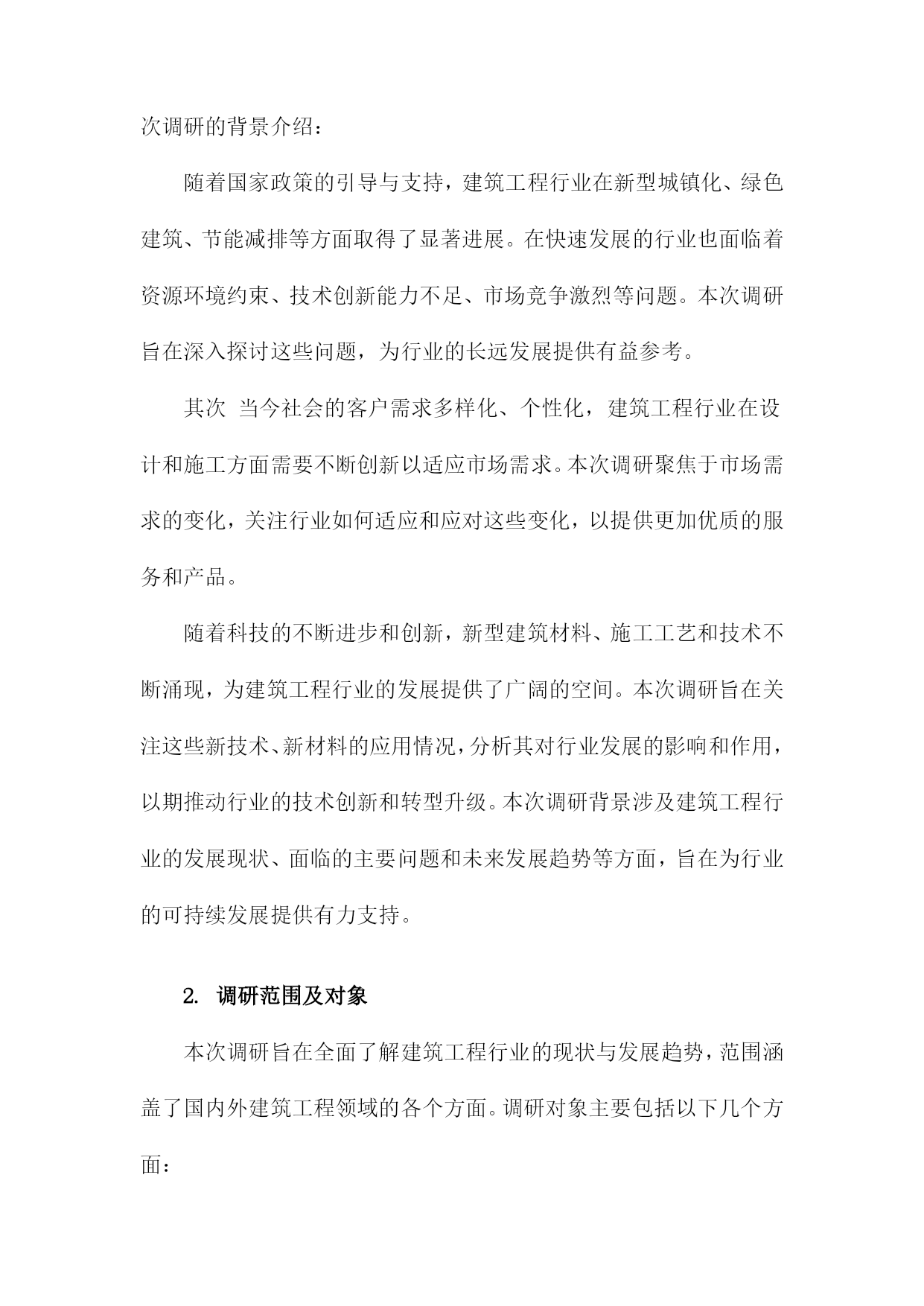 次调研的背景介绍：

随着国家政策的引导与支持，建筑工程行业在新型城镇化、绿色建筑、节能减排等方面取得了显著进展。在快速发展的行业也面临着资源环境约束、技术创新能力不足、市场竞争激烈等问题。本次调研旨在深入探讨这些问题，为行业的长远发展提供有益参考。

其次 当今社会的客户需求多样化、个性化，建筑工程行业在设计和施工方面需要不断创新以适应市场需求。本次调研聚焦于市场需求的变化，关注行业如何适应和应对这些变化，以提供更加优质的服务和产品。

随着科技的不断进步和创新，新型建筑材料、施工工艺和技术不断涌现，为建筑工程行业的发展提供了广阔的空间。本次调研旨在关注这些新技术、新材料的应用情况，分析其对行业发展的影响和作用，以期推动行业的技术创新和转型升级。本次调研背景涉及建筑工程行业的发展现状、面临的主要问题和未来发展趋势等方面，旨在为行业的可持续发展提供有力支持。

2. 调研范围及对象

本次调研旨在全面了解建筑工程行业的现状与发展趋势，范围涵盖了国内外建筑工程领域的各个方面。调研对象主要包括以下几个方面：